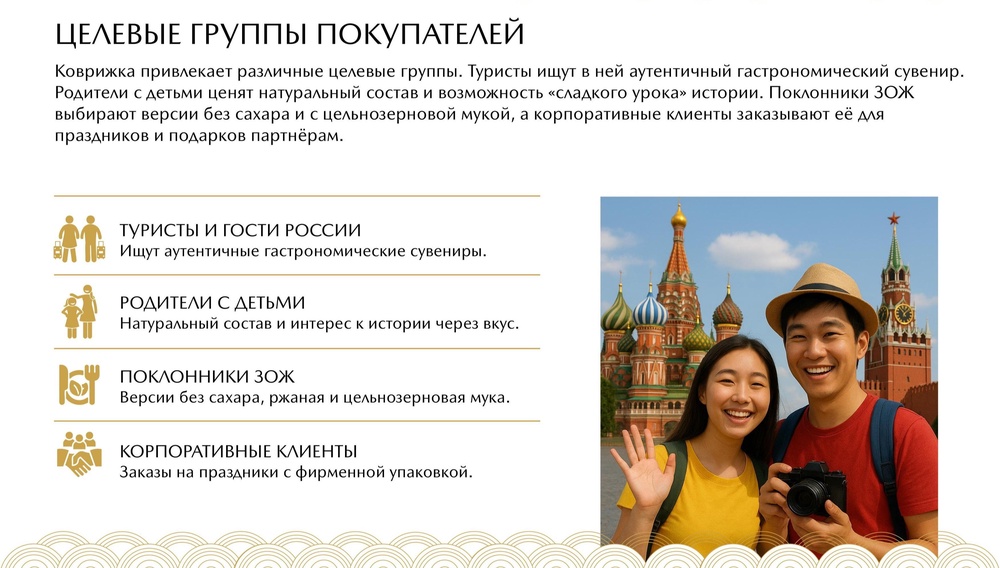 ЦЕЛЕВЫЕ ГРУППЫ ПОКУПАТЕЛЕЙ

Коврижка привлекает различные целевые группы. Туристы ищут в ней аутентичный гастрономический сувенир. Родители с детьми ценят натуральный состав и возможность «сладкого урока» истории. Поклонники ЗОЖ выбирают версии без сахара и с цельнозерновой мукой, а корпоративные клиенты заказывают её для праздников и подарков партнёрам.

ТУРИСТЫ И ГОСТИ РОССИИ
Ищут аутентичные гастрономические сувениры.

РОДИТЕЛИ С ДЕТЬМИ
Натуральный состав и интерес к истории через вкус.

ПОКЛОННИКИ ЗОЖ
Версии без сахара, ржаная и цельнозерновая мука.

КОРПОРАТИВНЫЕ КЛИЕНТЫ
Заказы на праздники с фирменной упаковкой.